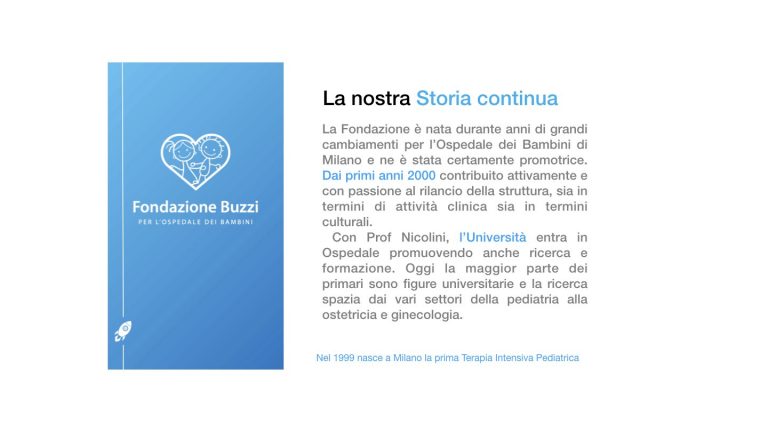 Fondazione Buzzi
PER L'OSPEDALE DEI BAMBINI

La nostra Storia continua

La Fondazione è nata durante anni di grandi cambiamenti per l'Ospedale dei Bambini di Milano e ne è stata certamente promotrice. Dai primi anni 2000 contribuito attivamente e con passione al rilancio della struttura, sia in termini di attività clinica sia in termini culturali.

Con Prof Nicolini, l'Università entra in Ospedale promuovendo anche ricerca e formazione. Oggi la maggior parte dei primari sono figure universitarie e la ricerca spazia dai vari settori della pediatria alla ostetricia e ginecologia.

Nel 1999 nasce a Milano la prima Terapia Intensiva Pediatrica